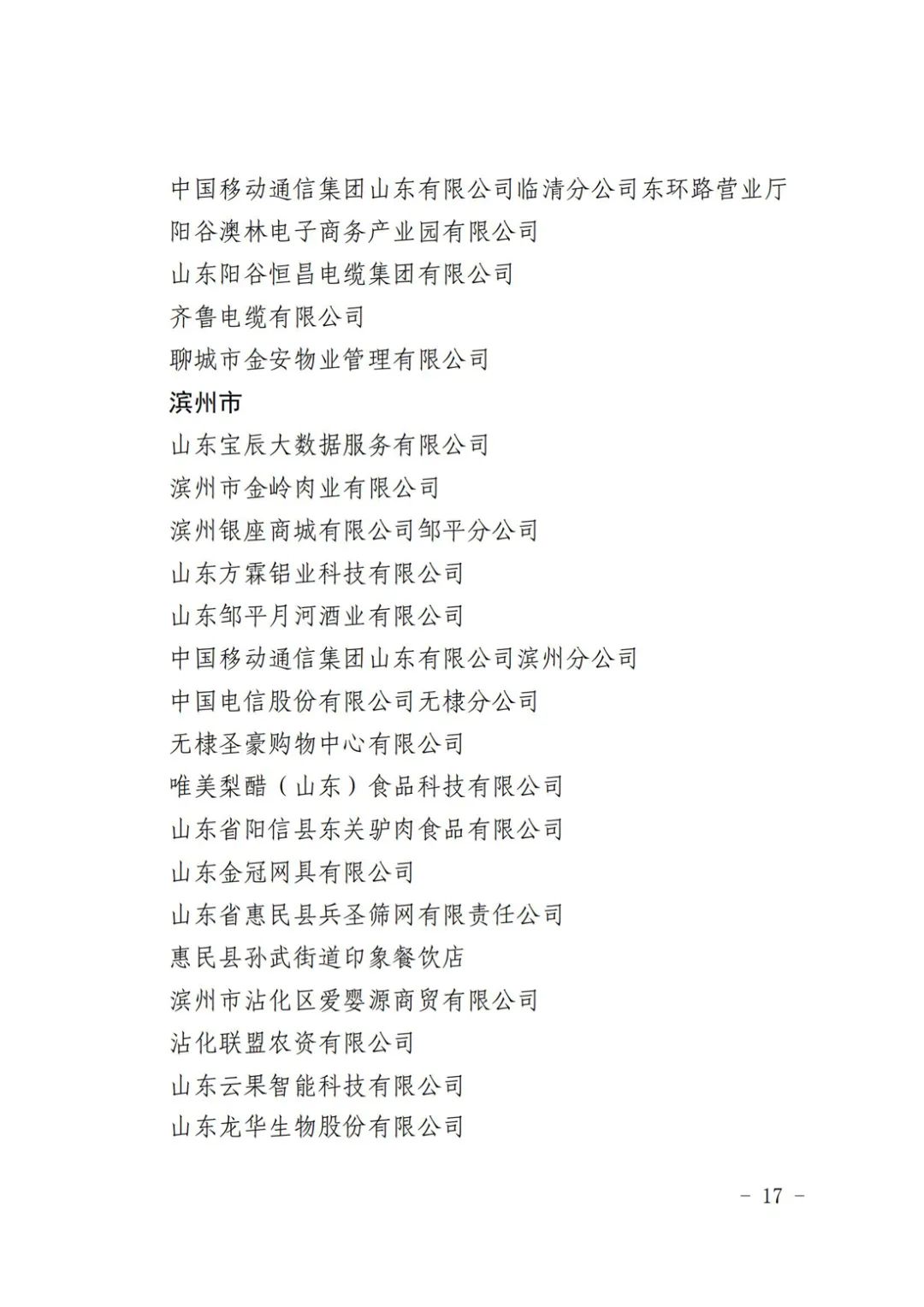 中国移动通信集团山东有限公司临清分公司东环路营业厅
阳谷澳林电子商务产业园有限公司
山东阳谷恒昌电缆集团有限公司
齐鲁电缆有限公司
聊城市金安物业管理有限公司
滨州市
山东宝辰大数据服务有限公司
滨州市金岭肉业有限公司
滨州银座商城有限公司邹平分公司
山东方霖铝业科技有限公司
山东邹平月河酒业有限公司
中国移动通信集团山东有限公司滨州分公司
中国电信股份有限公司无棣分公司
无棣圣豪购物中心有限公司
唯美梨醋（山东）食品科技有限公司
山东省阳信县东关驴肉食品有限公司
山东金冠网具有限公司
山东省惠民县兵圣筛网有限责任公司
惠民县孙武街道印象餐饮店
滨州市沾化区爱婴源商贸有限公司
沾化联盟农资有限公司
山东云果智能科技有限公司
山东龙华生物股份有限公司

－ 17 －